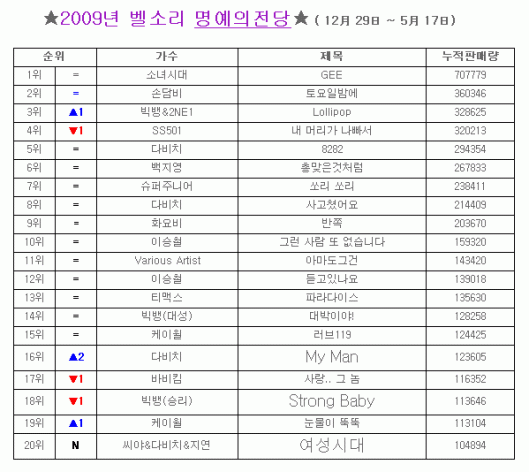 ★2009년 벨소리 명예의전당★ ( 12月 29日 ~ 5月 17日)

| 순위 | | 가수 | 제목 | 누적판매량 |
|---|---|---|---|---|
| 1위 | = | 소녀시대 | GEE | 707779 |
| 2위 | = | 손담비 | 토요일밤에 | 360346 |
| 3위 | ▲1 | 빅뱅&2NE1 | Lollipop | 328625 |
| 4위 | ▼1 | SS501 | 내 머리가 나빠서 | 320213 |
| 5위 | = | 다비치 | 8282 | 294354 |
| 6위 | = | 백지영 | 총맞은것처럼 | 267833 |
| 7위 | = | 슈퍼주니어 | 쏘리 쏘리 | 238411 |
| 8위 | = | 다비치 | 사고쳤어요 | 214409 |
| 9위 | = | 화요비 | 반쪽 | 203670 |
| 10위 | = | 이승철 | 그런 사람 또 없습니다 | 159320 |
| 11위 | = | Various Artist | 아마도그건 | 143420 |
| 12위 | = | 이승철 | 듣고있나요 | 139018 |
| 13위 | = | 티맥스 | 파라다이스 | 135630 |
| 14위 | = | 빅뱅(대성) | 대박이야! | 128258 |
| 15위 | = | 케이윌 | 러브119 | 124425 |
| 16위 | ▲2 | 다비치 | My Man | 123605 |
| 17위 | ▼1 | 바비킴 | 사랑.. 그 놈 | 116352 |
| 18위 | ▼1 | 빅뱅(승리) | Strong Baby | 113646 |
| 19위 | ▲1 | 케이윌 | 눈물이 뚝뚝 | 113104 |
| 20위 | N | 씨야&다비치&지연 | 여성시대 | 104894 |